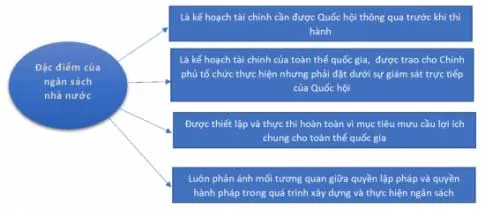 Đặc điểm của ngân sách nhà nước

Là kế hoạch tài chính cần được Quốc hội thông qua trước khi thi hành

Là kế hoạch tài chính của toàn thể quốc gia, được trao cho Chính phủ tổ chức thực hiện nhưng phải đặt dưới sự giám sát trực tiếp của Quốc hội

Được thiết lập và thực thi hoàn toàn vì mục tiêu mưu cầu lợi ích chung cho toàn thể quốc gia

Luôn phản ánh mối tương quan giữa quyền lập pháp và quyền hành pháp trong quá trình xây dựng và thực hiện ngân sách